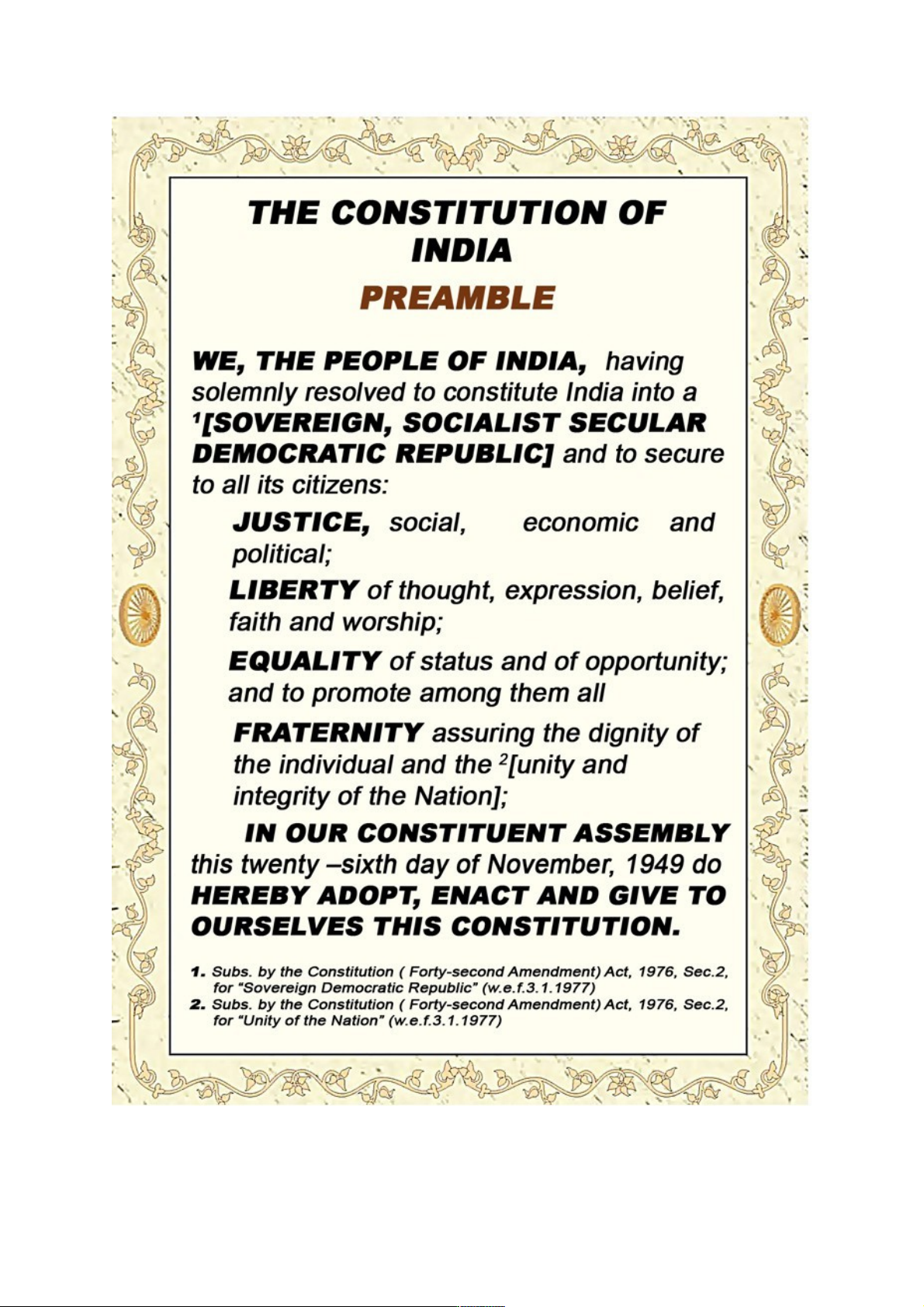 THE CONSTITUTION OF INDIA

PREAMBLE

WE, THE PEOPLE OF INDIA, having solemnly resolved to constitute India into a $^1$[SOVEREIGN, SOCIALIST SECULAR DEMOCRATIC REPUBLIC] and to secure to all its citizens:

JUSTICE, social, economic and political;

LIBERTY of thought, expression, belief, faith and worship;

EQUALITY of status and of opportunity; and to promote among them all

FRATERNITY assuring the dignity of the individual and the $^2$[unity and integrity of the Nation];

IN OUR CONSTITUENT ASSEMBLY this twenty –sixth day of November, 1949 do HEREBY ADOPT, ENACT AND GIVE TO OURSELVES THIS CONSTITUTION.

1. Subs. by the Constitution ( Forty-second Amendment) Act, 1976, Sec.2, for "Sovereign Democratic Republic" (w.e.f.3.1.1977)
2. Subs. by the Constitution ( Forty-second Amendment) Act, 1976, Sec.2, for "Unity of the Nation" (w.e.f.3.1.1977)